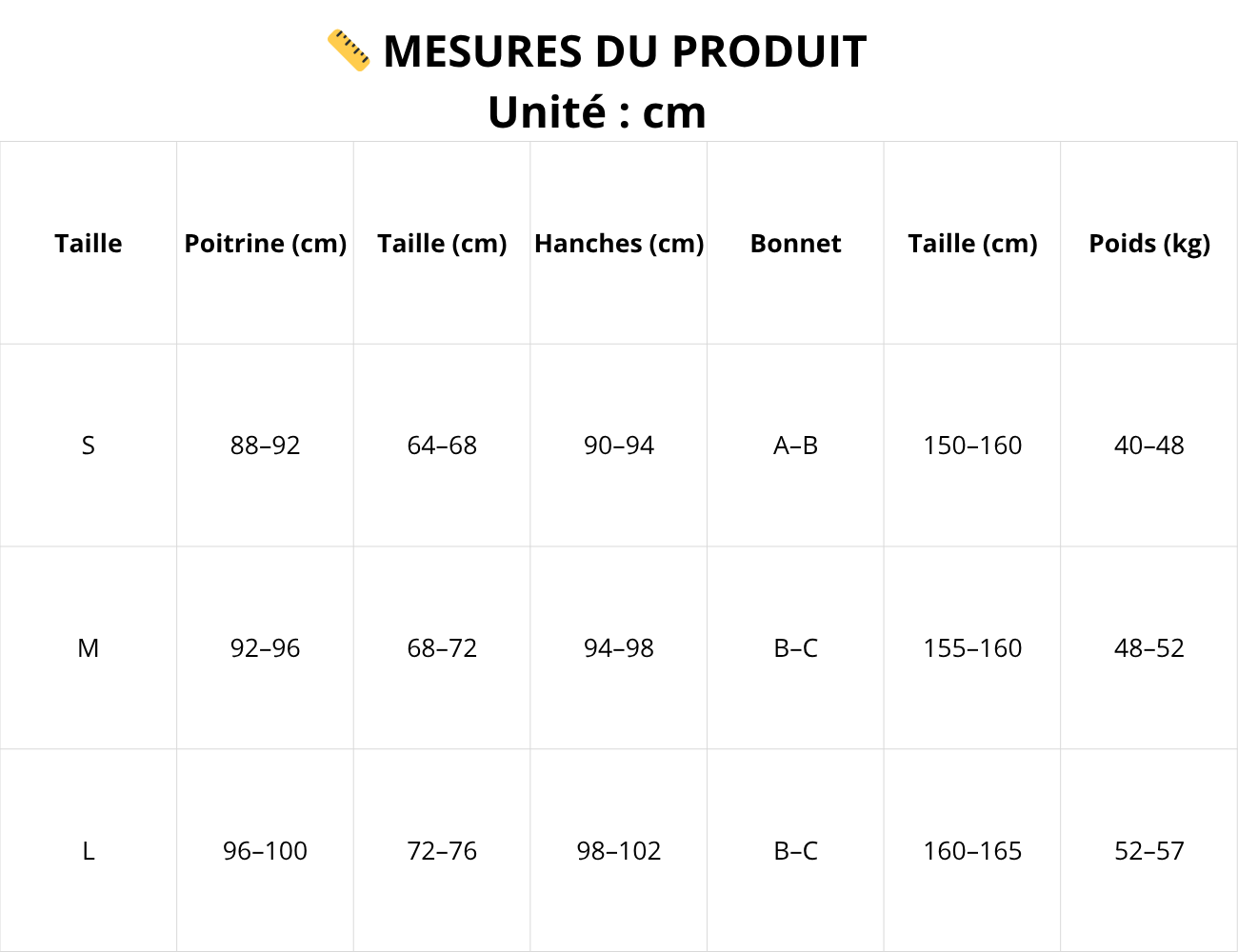 📏 MESURES DU PRODUIT
Unité : cm

| Taille | Poitrine (cm) | Taille (cm) | Hanches (cm) | Bonnet | Taille (cm) | Poids (kg) |
|---|---|---|---|---|---|---|
| S | 88–92 | 64–68 | 90–94 | A–B | 150–160 | 40–48 |
| M | 92–96 | 68–72 | 94–98 | B–C | 155–160 | 48–52 |
| L | 96–100 | 72–76 | 98–102 | B–C | 160–165 | 52–57 |